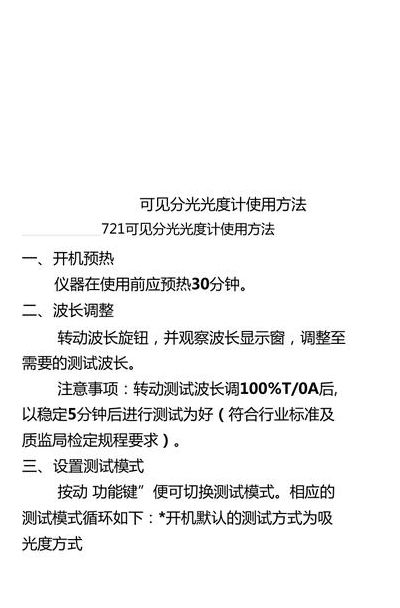 可见分光光度计使用方法

721可见分光光度计使用方法

一、开机预热

仪器在使用前应预热30分钟。

二、波长调整

转动波长旋钮，并观察波长显示窗，调整至需要的测试波长。

注意事项：转动测试波长调100%T/0A后,以稳定5分钟后进行测试为好（符合行业标准及质监局检定规程要求）。

三、设置测试模式

按动 功能键”便可切换测试模式。相应的测试模式循环如下：*开机默认的测试方式为吸光度方式